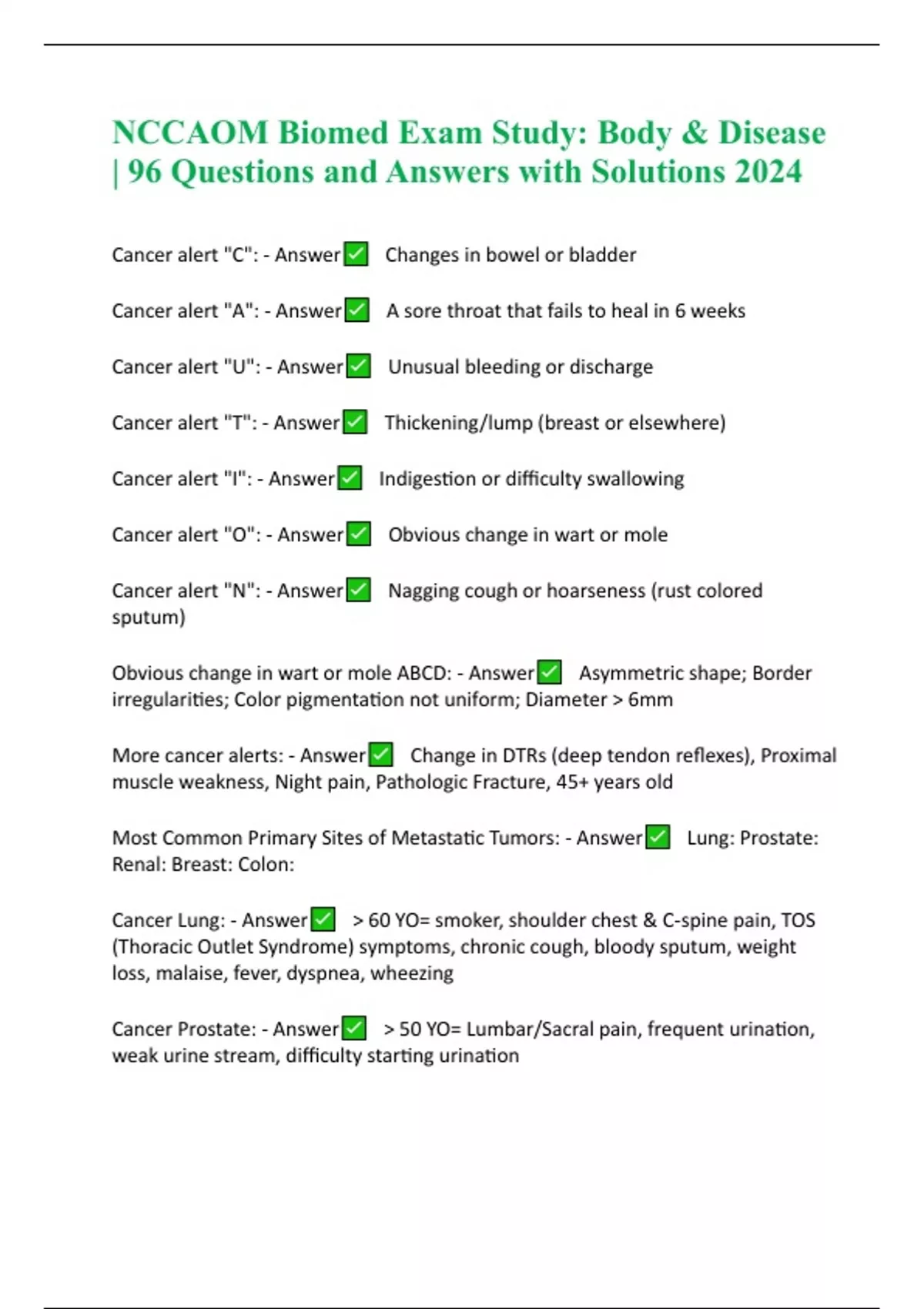 NCCAOM Biomed Exam Study: Body & Disease | 96 Questions and Answers with Solutions 2024

Cancer alert "C": - Answer✅ Changes in bowel or bladder

Cancer alert "A": - Answer✅ A sore throat that fails to heal in 6 weeks

Cancer alert "U": - Answer✅ Unusual bleeding or discharge

Cancer alert "T": - Answer✅ Thickening/lump (breast or elsewhere)

Cancer alert "I": - Answer✅ Indigestion or difficulty swallowing

Cancer alert "O": - Answer✅ Obvious change in wart or mole

Cancer alert "N": - Answer✅ Nagging cough or hoarseness (rust colored sputum)

Obvious change in wart or mole ABCD: - Answer✅ Asymmetric shape; Border irregularities; Color pigmentation not uniform; Diameter > 6mm

More cancer alerts: - Answer✅ Change in DTRs (deep tendon reflexes), Proximal muscle weakness, Night pain, Pathologic Fracture, 45+ years old

Most Common Primary Sites of Metastatic Tumors: - Answer✅ Lung: Prostate: Renal: Breast: Colon:

Cancer Lung: - Answer✅ > 60 YO= smoker, shoulder chest & C-spine pain, TOS (Thoracic Outlet Syndrome) symptoms, chronic cough, bloody sputum, weight loss, malaise, fever, dyspnea, wheezing

Cancer Prostate: - Answer✅ > 50 YO= Lumbar/Sacral pain, frequent urination, weak urine stream, difficulty starting urination